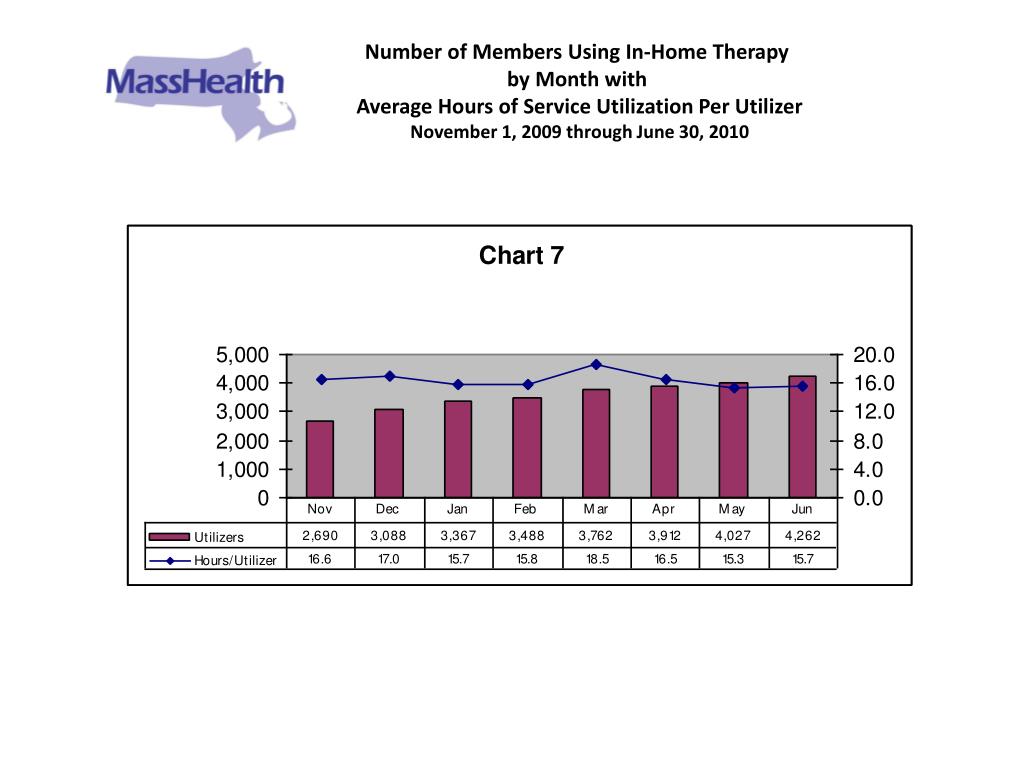 MassHealth

Number of Members Using In-Home Therapy by Month with Average Hours of Service Utilization Per Utilizer
November 1, 2009 through June 30, 2010

Chart 7

5,000
4,000
3,000
2,000
1,000
0

20.0
16.0
12.0
8.0
4.0
0.0

| | Nov | Dec | Jan | Feb | Mar | Apr | May | Jun |
|---|---|---|---|---|---|---|---|---|
| Utilizers | 2,690 | 3,088 | 3,367 | 3,488 | 3,762 | 3,912 | 4,027 | 4,262 |
| Hours/Utilizer | 16.6 | 17.0 | 15.7 | 15.8 | 18.5 | 16.5 | 15.3 | 15.7 |